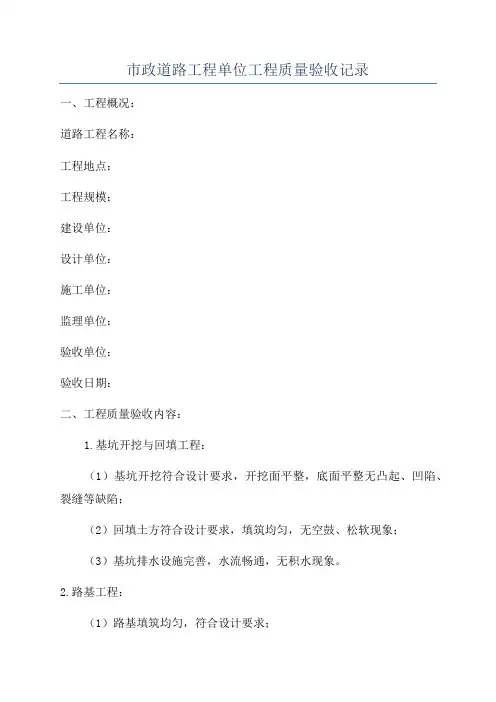 市政道路工程单位工程质量验收记录

一、工程概况：

道路工程名称：

工程地点：

工程规模：

建设单位：

设计单位：

施工单位：

监理单位：

验收单位：

验收日期：

二、工程质量验收内容：

1.基坑开挖与回填工程：

（1）基坑开挖符合设计要求，开挖面平整，底面平整无凸起、凹陷、裂缝等缺陷；

（2）回填土方符合设计要求，填筑均匀，无空鼓、松软现象；

（3）基坑排水设施完善，水流畅通，无积水现象。

2.路基工程：

（1）路基填筑均匀，符合设计要求；